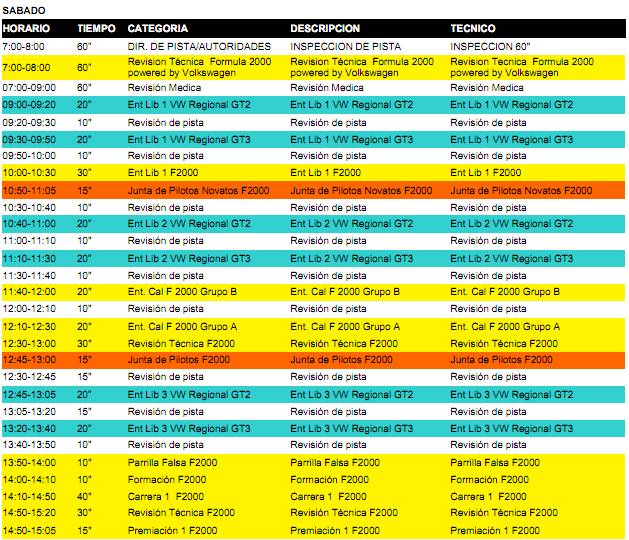 SABADO

| HORARIO | TIEMPO | CATEGORIA | DESCRIPCION | TECNICO |
|---|---|---|---|---|
| 7:00-8:00 | 60" | DIR. DE PISTA/AUTORIDADES | INSPECCION DE PISTA | INSPECCION 60" |
| 7:00-08:00 | 60" | Revision Técnica Formula 2000 powered by Volkswagen | Revision Técnica Formula 2000 powered by Volkswagen | Revision Tecnica Formula 2000 powered by Volkswagen |
| 07:00-09:00 | 60" | Revisión Medica | Revisión Medica | Revisión Medica |
| 09:00-09:20 | 20" | Ent Lib 1 VW Regional GT2 | Ent Lib 1 VW Regional GT2 | Ent Lib 1 VW Regional GT2 |
| 09:20-09:30 | 10" | Revisión de pista | Revisión de pista | Revisión de pista |
| 09:30-09:50 | 20" | Ent Lib 1 VW Regional GT3 | Ent Lib 1 VW Regional GT3 | Ent Lib 1 VW Regional GT3 |
| 09:50-10:00 | 10" | Revisión de pista | Revisión de pista | Revisión de pista |
| 10:00-10:30 | 30" | Ent Lib 1 F2000 | Ent Lib 1 F2000 | Ent Lib 1 F2000 |
| 10:50-11:05 | 15" | Junta de Pilotos Novatos F2000 | Junta de Pilotos Novatos F2000 | Junta de Pilotos Novatos F2000 |
| 10:30-10:40 | 10" | Revisión de pista | Revisión de pista | Revisión de pista |
| 10:40-11:00 | 20" | Ent Lib 2 VW Regional GT2 | Ent Lib 2 VW Regional GT2 | Ent Lib 2 VW Regional GT2 |
| 11:00-11:10 | 10" | Revisión de pista | Revisión de pista | Revisión de pista |
| 11:10-11:30 | 20" | Ent Lib 2 VW Regional GT3 | Ent Lib 2 VW Regional GT3 | Ent Lib 2 VW Regional GT3 |
| 11:30-11:40 | 10" | Revisión de pista | Revisión de pista | Revisión de pista |
| 11:40-12:00 | 20" | Ent. Cal F 2000 Grupo B | Ent. Cal F 2000 Grupo B | Ent. Cal F 2000 Grupo B |
| 12:00-12:10 | 10" | Revisión de pista | Revisión de pista | Revisión de pista |
| 12:10-12:30 | 20" | Ent. Cal F 2000 Grupo A | Ent. Cal F 2000 Grupo A | Ent. Cal F 2000 Grupo A |
| 12:30-13:00 | 30" | Revisión Técnica F2000 | Revisión Técnica F2000 | Revisión Técnica F2000 |
| 12:45-13:00 | 15" | Junta de Pilotos F2000 | Junta de Pilotos F2000 | Junta de Pilotos F2000 |
| 12:30-12:45 | 15" | Revisión de pista | Revisión de pista | Revisión de pista |
| 12:45-13:05 | 20" | Ent Lib 3 VW Regional GT2 | Ent Lib 3 VW Regional GT2 | Ent Lib 3 VW Regional GT2 |
| 13:05-13:20 | 15" | Revisión de pista | Revisión de pista | Revisión de pista |
| 13:20-13:40 | 20" | Ent Lib 3 VW Regional GT3 | Ent Lib 3 VW Regional GT3 | Ent Lib 3 VW Regional GT3 |
| 13:40-13:50 | 10" | Revisión de pista | Revisión de pista | Revisión de pista |
| 13:50-14:00 | 10" | Parrilla Falsa F2000 | Parrilla Falsa F2000 | Parrilla Falsa F2000 |
| 14:00-14:10 | 10" | Formación F2000 | Formación F2000 | Formación F2000 |
| 14:10-14:50 | 40" | Carrera 1 F2000 | Carrera 1 F2000 | Carrera 1 F2000 |
| 14:50-15:20 | 30" | Revisión Técnica F2000 | Revisión Técnica F2000 | Revisión Técnica F2000 |
| 14:50-15:05 | 15" | Premiación 1 F2000 | Premiación 1 F2000 | Premiación 1 F2000 |